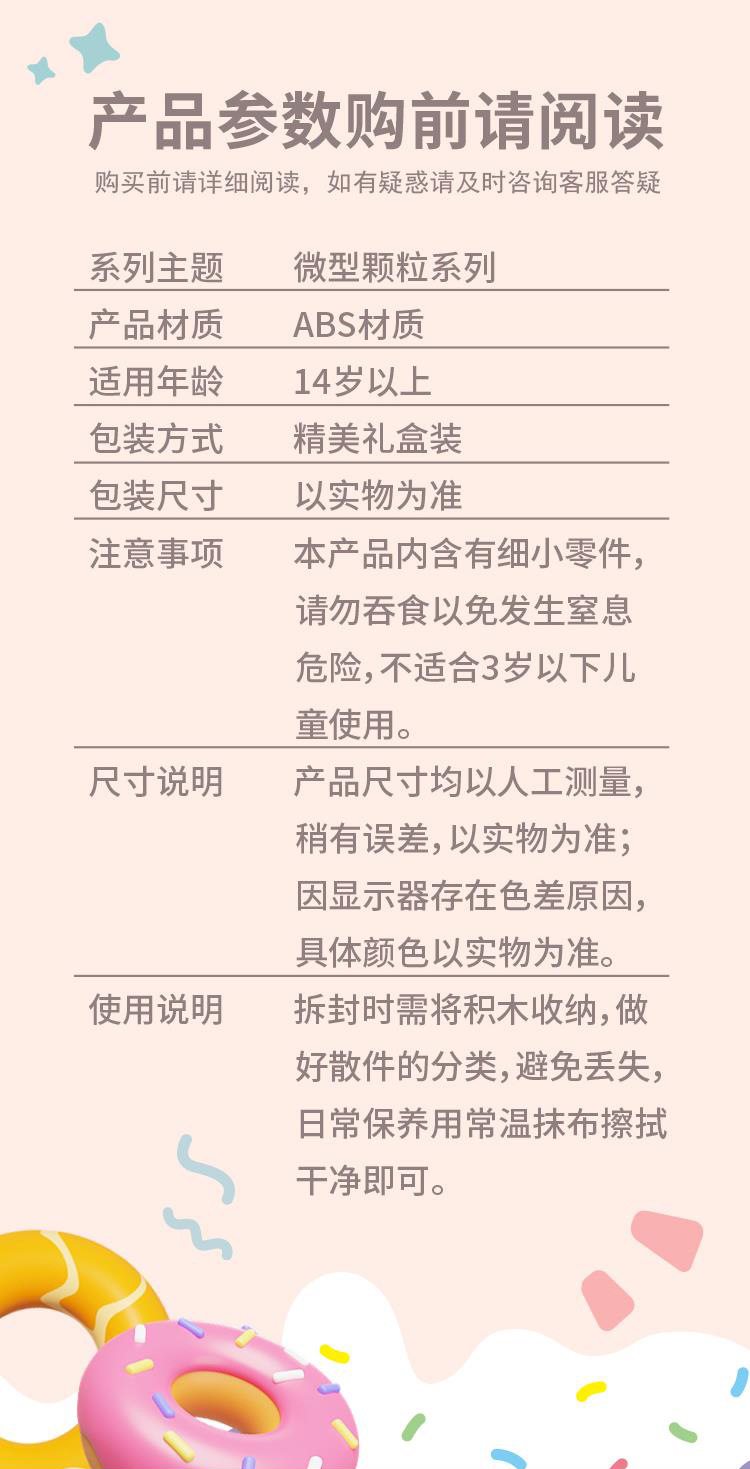 产品参数购前请阅读
购买前请详细阅读，如有疑惑请及时咨询客服答疑

| 系列主题 | 微型颗粒系列 |
|---|---|
| 产品材质 | ABS材质 |
| 适用年龄 | 14岁以上 |
| 包装方式 | 精美礼盒装 |
| 包装尺寸 | 以实物为准 |
| 注意事项 | 本产品内含有细小零件，请勿吞食以免发生窒息危险，不适合3岁以下儿童使用。 |
| 尺寸说明 | 产品尺寸均以人工测量，稍有误差，以实物为准；因显示器存在色差原因，具体颜色以实物为准。 |
| 使用说明 | 拆封时需将积木收纳，做好散件的分类，避免丢失，日常保养用常温抹布擦拭干净即可。 |